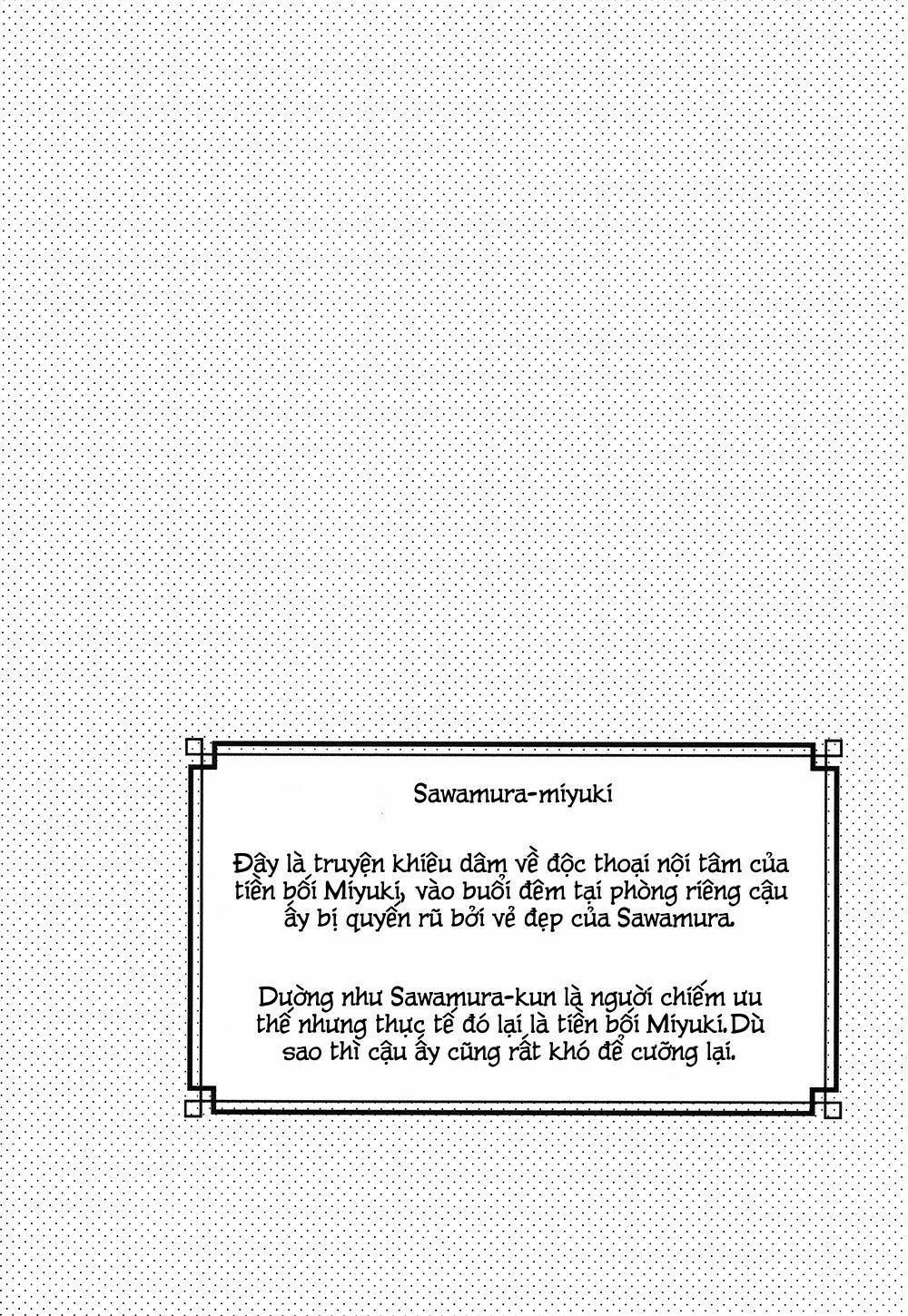 Sawamura-miyuki

Đây là truyện khiêu dâm về độc thoại nội tâm của tiền bối Miyuki, vào buổi đêm tại phòng riêng cậu ấy bị quyến rũ bởi vẻ đẹp của Sawamura.

Dường như Sawamura-kun là người chiếm ưu thế nhưng thực tế đó lại là tiền bối Miyuki. Dù sao thì cậu ấy cũng rất khó để cưỡng lại.